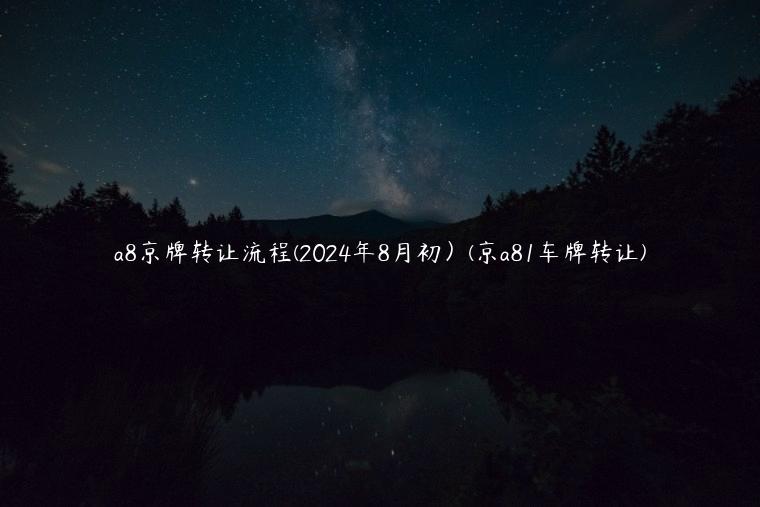 a8京牌转让流程(2024年8月初）（京a81车牌转让）